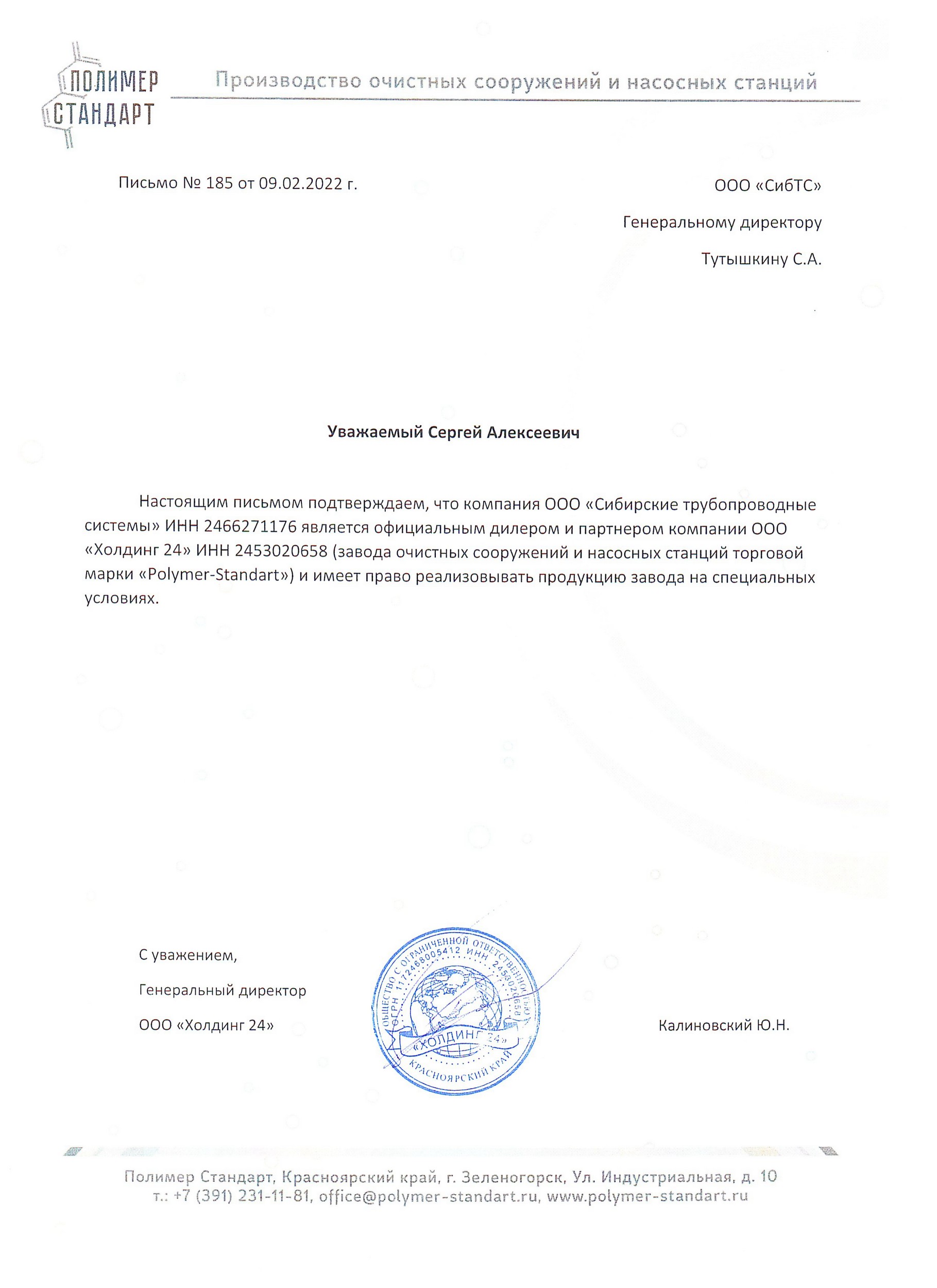 ПОЛИМЕР СТАНДАРТ

Производство очистных сооружений и насосных станций

Письмо № 185 от 09.02.2022 г.

ООО «СибТС»

Генеральному директору

Тутышкину С.А.

Уважаемый Сергей Алексеевич

Настоящим письмом подтверждаем, что компания ООО «Сибирские трубопроводные системы» ИНН 2466271176 является официальным дилером и партнером компании ООО «Холдинг 24» ИНН 2453020658 (завода очистных сооружений и насосных станций торговой марки «Polymer-Standart») и имеет право реализовывать продукцию завода на специальных условиях.

С уважением,

Генеральный директор

ООО «Холдинг 24»

ОБЩЕСТВО С ОГРАНИЧЕННОЙ ОТВЕТСТВЕННОСТЬЮ ОГРН 1172468005412 ИНН 2453020658 «ХОЛДИНГ 24» КРАСНОЯРСКИЙ КРАЙ

Калиновский Ю.Н.

Полимер Стандарт, Красноярский край, г. Зеленогорск, Ул. Индустриальная, д. 10
т.: +7 (391) 231-11-81, office@polymer-standart.ru, www.polymer-standart.ru